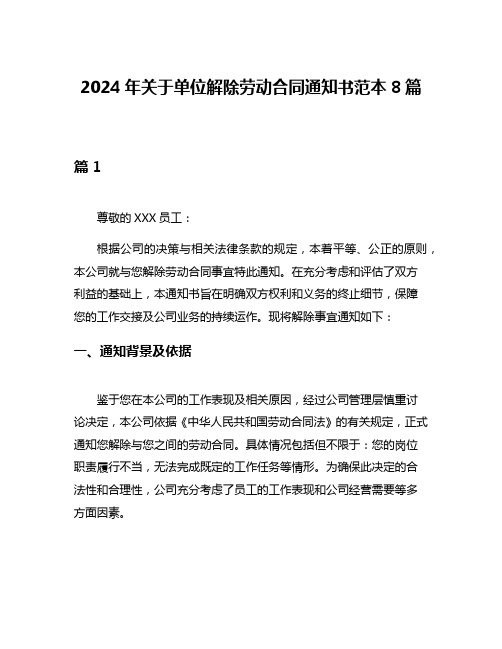 2024 年关于单位解除劳动合同通知书范本 8 篇

篇 1

尊敬的 XXX 员工：

根据公司的决策与相关法律条款的规定，本着平等、公正的原则，本公司就与您解除劳动合同事宜特此通知。在充分考虑和评估了双方利益的基础上，本通知书旨在明确双方权利和义务的终止细节，保障您的工作交接及公司业务的持续运作。现将解除事宜通知如下：

一、通知背景及依据

鉴于您在本公司的工作表现及相关原因，经过公司管理层慎重讨论决定，本公司依据《中华人民共和国劳动合同法》的有关规定，正式通知您解除与您之间的劳动合同。具体情况包括但不限于：您的岗位职责履行不当，无法完成既定的工作任务等情形。为确保此决定的合法性和合理性，公司充分考虑了员工的工作表现和公司经营需要等多方面因素。